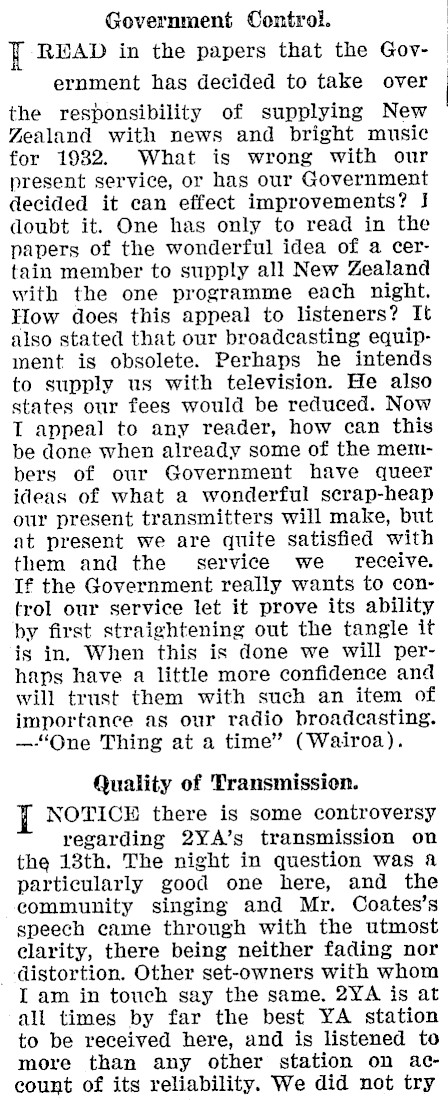 Government Control.

I READ in the papers that the Government has decided to take over the responsibility of supplying New Zealand with news and bright music for 1932. What is wrong with our present service, or has our Government decided it can effect improvements? I doubt it. One has only to read in the papers of the wonderful idea of a certain member to supply all New Zealand with the one programme each night. How does this appeal to listeners? It also stated that our broadcasting equipment is obsolete. Perhaps he intends to supply us with television. He also states our fees would be reduced. Now I appeal to any reader, how can this be done when already some of the members of our Government have queer ideas of what a wonderful scrap-heap our present transmitters will make, but at present we are quite satisfied with them and the service we receive. If the Government really wants to control our service let it prove its ability by first straightening out the tangle it is in. When this is done we will perhaps have a little more confidence and will trust them with such an item of importance as our radio broadcasting. —"One Thing at a time" (Wairoa).

Quality of Transmission.

I NOTICE there is some controversy regarding 2YA's transmission on the 13th. The night in question was a particularly good one here, and the community singing and Mr. Coates's speech came through with the utmost clarity, there being neither fading nor distortion. Other set-owners with whom I am in touch say the same. 2YA is at all times by far the best YA station to be received here, and is listened to more than any other station on account of its reliability. We did not try